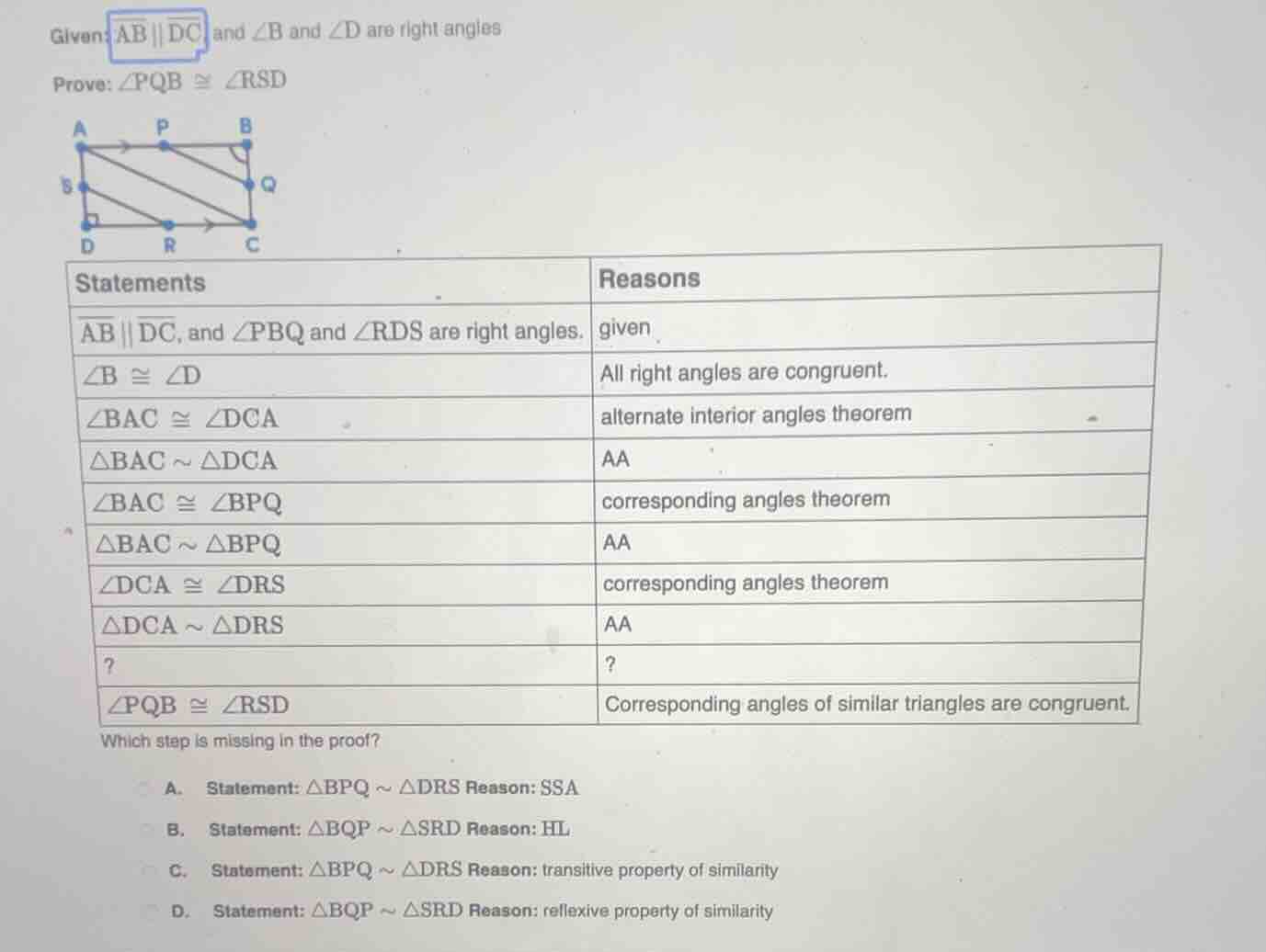 Given: $\overline{AB} \parallel \overline{DC}$ and $\angle B$ and $\angle D$ are right angles

Prove: $\angle PQB \cong \angle RSD$

A P B
S Q
D R C

| Statements | Reasons |
|---|---|
| $\overline{AB} \parallel \overline{DC}$, and $\angle PBQ$ and $\angle RDS$ are right angles. | given |
| $\angle B \cong \angle D$ | All right angles are congruent. |
| $\angle BAC \cong \angle DCA$ | alternate interior angles theorem |
| $\triangle BAC \sim \triangle DCA$ | AA |
| $\angle BAC \cong \angle BPQ$ | corresponding angles theorem |
| $\triangle BAC \sim \triangle BPQ$ | AA |
| $\angle DCA \cong \angle DRS$ | corresponding angles theorem |
| $\triangle DCA \sim \triangle DRS$ | AA |
| ? | ? |
| $\angle PQB \cong \angle RSD$ | Corresponding angles of similar triangles are congruent. |

Which step is missing in the proof?

A. Statement: $\triangle BPQ \sim \triangle DRS$ Reason: SSA

B. Statement: $\triangle BQP \sim \triangle SRD$ Reason: HL

C. Statement: $\triangle BPQ \sim \triangle DRS$ Reason: transitive property of similarity

D. Statement: $\triangle BQP \sim \triangle SRD$ Reason: reflexive property of similarity